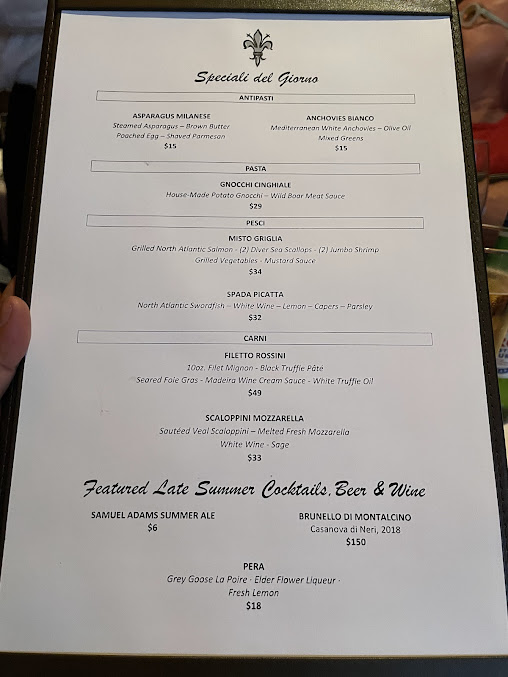 Speciali del Giorno

ANTIPASTI

ASPARAGUS MILANESE
Steamed Asparagus – Brown Butter
Poached Egg – Shaved Parmesan
$15

ANCHOVIES BIANCO
Mediterranean White Anchovies – Olive Oil
Mixed Greens
$15

PASTA

GNOCCHI CINGHIALE
House-Made Potato Gnocchi – Wild Boar Meat Sauce
$29

PESCI

MISTO GRIGLIA
Grilled North Atlantic Salmon - (2) Diver Sea Scallops - (2) Jumbo Shrimp
Grilled Vegetables - Mustard Sauce
$34

SPADA PICATTA
North Atlantic Swordfish – White Wine – Lemon – Capers – Parsley
$32

CARNI

FILETTO ROSSINI
10oz. Filet Mignon - Black Truffle Pâté
Seared Foie Gras - Madeira Wine Cream Sauce - White Truffle Oil
$49

SCALOPPINI MOZZARELLA
Sautéed Veal Scaloppini – Melted Fresh Mozzarella
White Wine - Sage
$33

Featured Late Summer Cocktails, Beer & Wine

SAMUEL ADAMS SUMMER ALE
$6

BRUNELLO DI MONTALCINO
Casanova di Neri, 2018
$150

PERA
Grey Goose La Poire · Elder Flower Liqueur ·
Fresh Lemon
$18